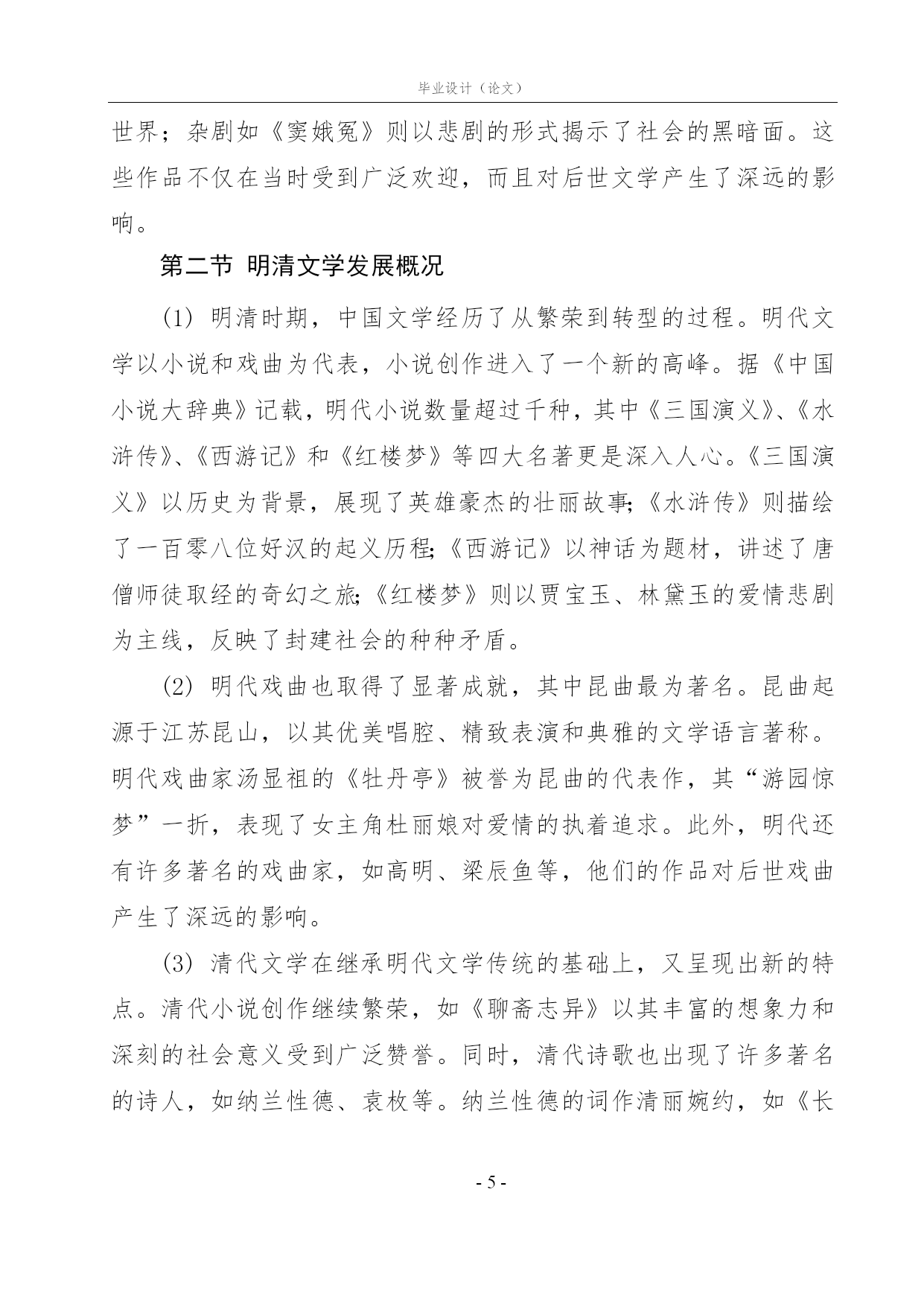 毕业设计（论文）

世界；杂剧如《窦娥冤》则以悲剧的形式揭示了社会的黑暗面。这些作品不仅在当时受到广泛欢迎，而且对后世文学产生了深远的影响。

第二节 明清文学发展概况

(1) 明清时期，中国文学经历了从繁荣到转型的过程。明代文学以小说和戏曲为代表，小说创作进入了一个新的高峰。据《中国小说大辞典》记载，明代小说数量超过千种，其中《三国演义》、《水浒传》、《西游记》和《红楼梦》等四大名著更是深入人心。《三国演义》以历史为背景，展现了英雄豪杰的壮丽故事;《水浒传》则描绘了一百零八位好汉的起义历程;《西游记》以神话为题材，讲述了唐僧师徒取经的奇幻之旅;《红楼梦》则以贾宝玉、林黛玉的爱情悲剧为主线，反映了封建社会的种种矛盾。

(2) 明代戏曲也取得了显著成就，其中昆曲最为著名。昆曲起源于江苏昆山，以其优美唱腔、精致表演和典雅的文学语言著称。明代戏曲家汤显祖的《牡丹亭》被誉为昆曲的代表作，其“游园惊梦”一折，表现了女主角杜丽娘对爱情的执着追求。此外，明代还有许多著名的戏曲家，如高明、梁辰鱼等，他们的作品对后世戏曲产生了深远的影响。

(3) 清代文学在继承明代文学传统的基础上，又呈现出新的特点。清代小说创作继续繁荣，如《聊斋志异》以其丰富的想象力和深刻的社会意义受到广泛赞誉。同时，清代诗歌也出现了许多著名的诗人，如纳兰性德、袁枚等。纳兰性德的词作清丽婉约，如《长

- 5 -